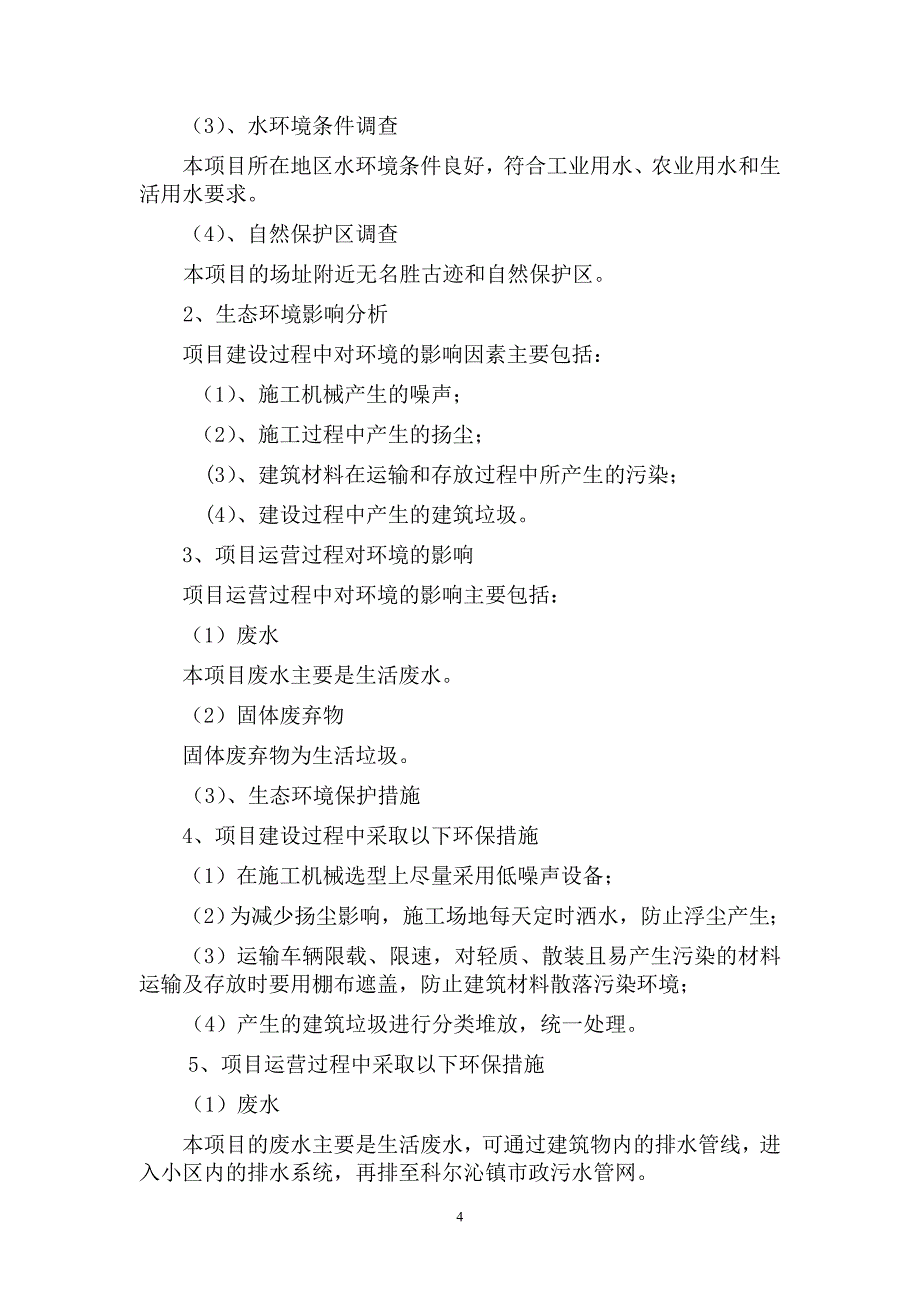 （3）、水环境条件调查

本项目所在地区水环境条件良好，符合工业用水、农业用水和生活用水要求。

（4）、自然保护区调查

本项目的场址附近无名胜古迹和自然保护区。

2、生态环境影响分析

项目建设过程中对环境的影响因素主要包括：

（1）、施工机械产生的噪声；

（2）、施工过程中产生的扬尘；

(3)、建筑材料在运输和存放过程中所产生的污染；

(4)、建设过程中产生的建筑垃圾。

3、项目运营过程对环境的影响

项目运营过程中对环境的影响主要包括：

（1）废水

本项目废水主要是生活废水。

（2）固体废弃物

固体废弃物为生活垃圾。

（3）、生态环境保护措施

4、项目建设过程中采取以下环保措施

（1）在施工机械选型上尽量采用低噪声设备；

（2）为减少扬尘影响，施工场地每天定时洒水，防止浮尘产生；

（3）运输车辆限载、限速，对轻质、散装且易产生污染的材料运输及存放时要用棚布遮盖，防止建筑材料散落污染环境；

（4）产生的建筑垃圾进行分类堆放，统一处理。

5、项目运营过程中采取以下环保措施

（1）废水

本项目的废水主要是生活废水，可通过建筑物内的排水管线，进入小区内的排水系统，再排至科尔沁镇市政污水管网。

4